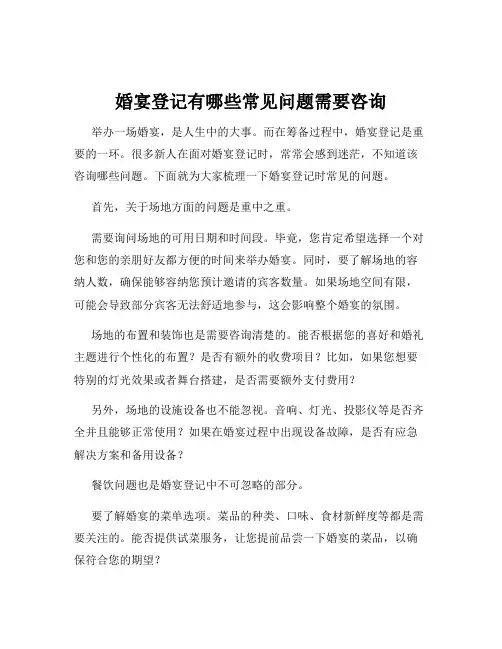 婚宴登记有哪些常见问题需要咨询

举办一场婚宴，是人生中的大事。而在筹备过程中，婚宴登记是重要的一环。很多新人在面对婚宴登记时，常常会感到迷茫，不知道该咨询哪些问题。下面就为大家梳理一下婚宴登记时常见的问题。

首先，关于场地方面的问题是重中之重。

需要询问场地的可用日期和时间段。毕竟，您肯定希望选择一个对您和您的亲朋好友都方便的时间来举办婚宴。同时，要了解场地的容纳人数，确保能够容纳您预计邀请的宾客数量。如果场地空间有限，可能会导致部分宾客无法舒适地参与，这会影响整个婚宴的氛围。

场地的布置和装饰也是需要咨询清楚的。能否根据您的喜好和婚礼主题进行个性化的布置？是否有额外的收费项目？比如，如果您想要特别的灯光效果或者舞台搭建，是否需要额外支付费用？

另外，场地的设施设备也不能忽视。音响、灯光、投影仪等是否齐全并且能够正常使用？如果在婚宴过程中出现设备故障，是否有应急解决方案和备用设备？

餐饮问题也是婚宴登记中不可忽略的部分。

要了解婚宴的菜单选项。菜品的种类、口味、食材新鲜度等都是需要关注的。能否提供试菜服务，让您提前品尝一下婚宴的菜品，以确保符合您的期望？